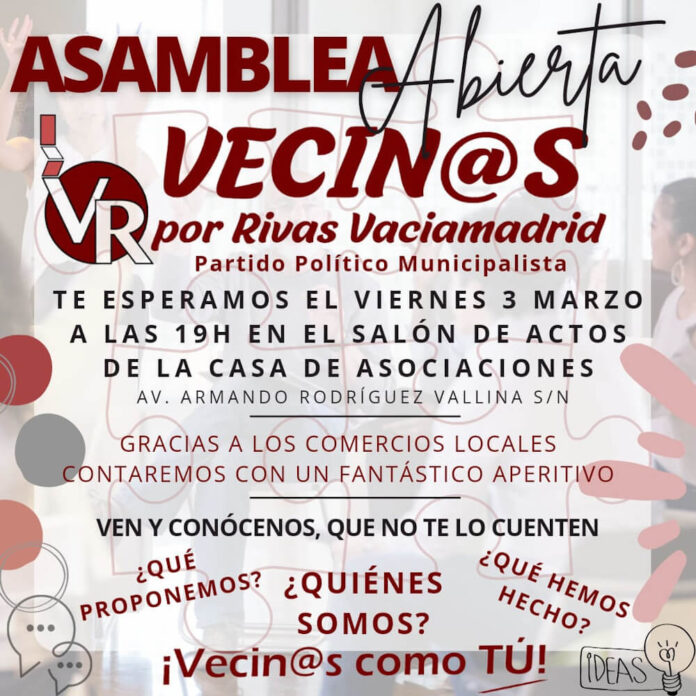 ASAMBLEA Abierta

VECIN@S

VR por Rivas Vaciamadrid
Partido Político Municipalista

TE ESPERAMOS EL VIERNES 3 MARZO A LAS 19H EN EL SALÓN DE ACTOS DE LA CASA DE ASOCIACIONES
AV. ARMANDO RODRÍGUEZ VALLINA S/N

GRACIAS A LOS COMERCIOS LOCALES CONTAREMOS CON UN FANTÁSTICO APERITIVO

VEN Y CONÓCENOS, QUE NO TE LO CUENTEN

¿QUÉ PROPONEMOS?

¿QUIÉNES SOMOS?

¿QUÉ HEMOS HECHO?

¡Vecin@s como TÚ!

IDEAS